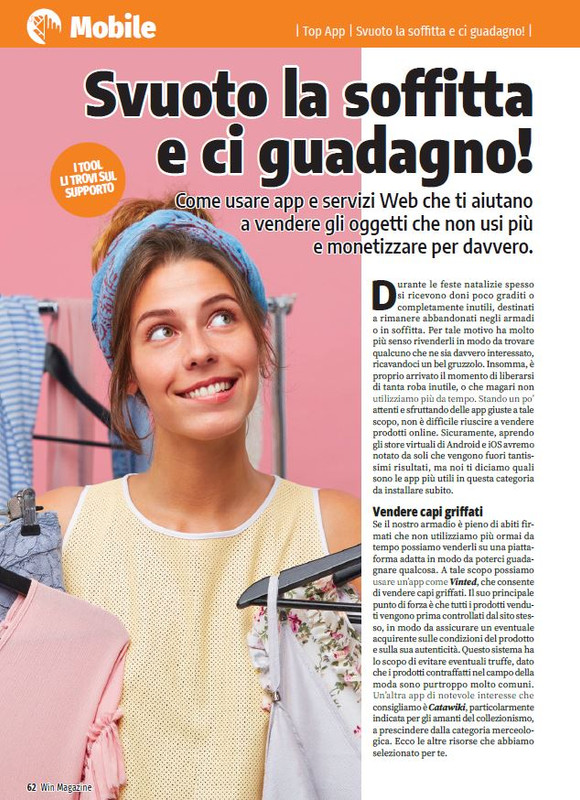 Mobile

| Top App | Svuoto la soffitta e ci guadagno! |

Svuoto la soffitta e ci guadagno!

I TOOL LI TROVI SUL SUPPORTO

Come usare app e servizi Web che ti aiutano a vendere gli oggetti che non usi più e monetizzare per davvero.

Durante le feste natalizie spesso si ricevono doni poco graditi o completamente inutili, destinati a rimanere abbandonati negli armadi o in soffitta. Per tale motivo ha molto più senso rivenderli in modo da trovare qualcuno che ne sia davvero interessato, ricavandoci un bel gruzzolo. Insomma, è proprio arrivato il momento di liberarsi di tanta roba inutile, o che magari non utilizziamo più da tempo. Stando un po' attenti e sfruttando delle app giuste a tale scopo, non è difficile riuscire a vendere prodotti online. Sicuramente, aprendo gli store virtuali di Android e iOS avremo notato da soli che vengono fuori tantissimi risultati, ma noi ti diciamo quali sono le app più utili in questa categoria da installare subito.

Vendere capi griffati
Se il nostro armadio è pieno di abiti firmati che non utilizziamo più ormai da tempo possiamo venderli su una piattaforma adatta in modo da poterci guadagnare qualcosa. A tale scopo possiamo usare un'app come Vinted, che consente di vendere capi griffati. Il suo principale punto di forza è che tutti i prodotti venduti vengono prima controllati dal sito stesso, in modo da assicurare un eventuale acquirente sulle condizioni del prodotto e sulla sua autenticità. Questo sistema ha lo scopo di evitare eventuali truffe, dato che i prodotti contraffatti nel campo della moda sono purtroppo molto comuni. Un'altra app di notevole interesse che consigliamo è Catawiki, particolarmente indicata per gli amanti del collezionismo, a prescindere dalla categoria merceologica. Ecco le altre risorse che abbiamo selezionato per te.

62 Win Magazine